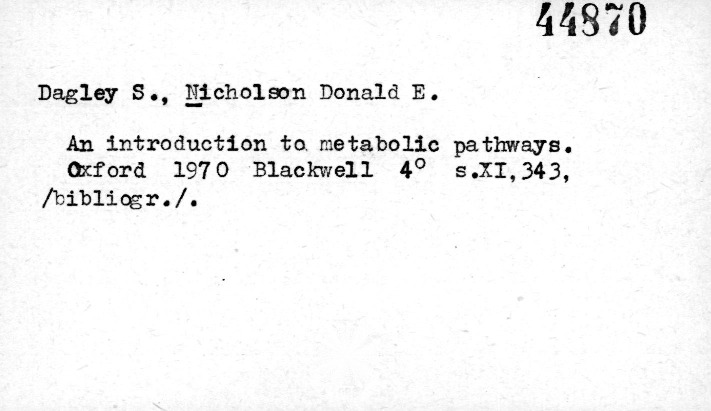 44870

Dagley S., Nicholson Donald E.

An introduction to metabolic pathways. Oxford 1970 Blackwell 4° s.XI,343, /bibliogr./.